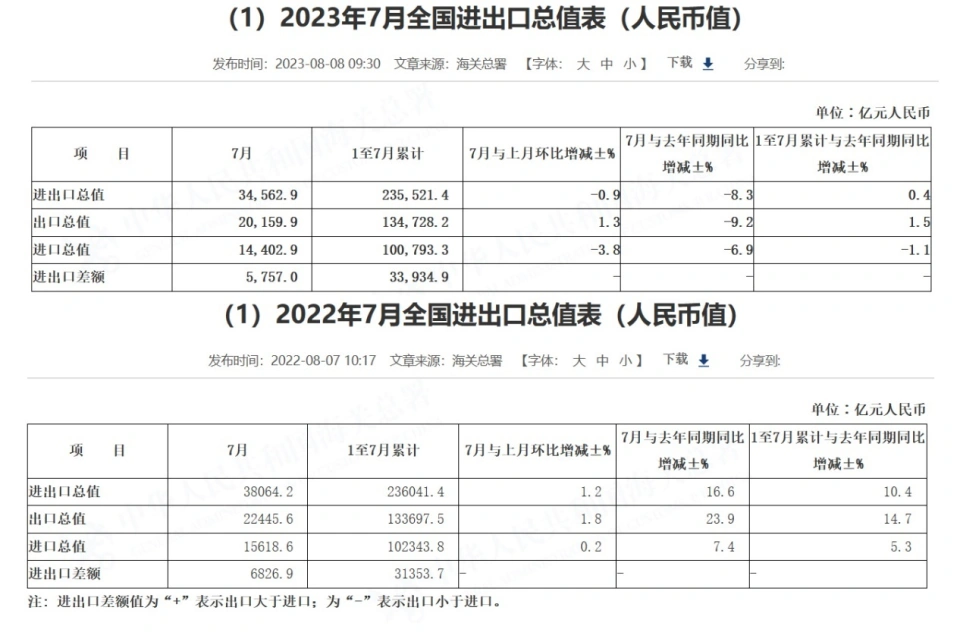 （1）2023年7月全国进出口总值表（人民币值）

发布时间：2023-08-08 09:30　文章来源：海关总署　【字体：大 中 小】　下载　分享到:

单位：亿元人民币

| 项　　目 | 7月 | 1至7月累计 | 7月与上月环比增减±% | 7月与去年同期同比增减±% | 1至7月累计与去年同期同比增减±% |
|---|---|---|---|---|---|
| 进出口总值 | 34,562.9 | 235,521.4 | -0.9 | -8.3 | 0.4 |
| 出口总值 | 20,159.9 | 134,728.2 | 1.3 | -9.2 | 1.5 |
| 进口总值 | 14,402.9 | 100,793.3 | -3.8 | -6.9 | -1.1 |
| 进出口差额 | 5,757.0 | 33,934.9 | - | - | - |

（1）2022年7月全国进出口总值表（人民币值）

发布时间：2022-08-07 10:17　文章来源：海关总署　【字体：大 中 小】　下载　分享到:

单位：亿元人民币

| 项　　目 | 7月 | 1至7月累计 | 7月与上月环比增减±% | 7月与去年同期同比增减±% | 1至7月累计与去年同期同比增减±% |
|---|---|---|---|---|---|
| 进出口总值 | 38064.2 | 236041.4 | 1.2 | 16.6 | 10.4 |
| 出口总值 | 22445.6 | 133697.5 | 1.8 | 23.9 | 14.7 |
| 进口总值 | 15618.6 | 102343.8 | 0.2 | 7.4 | 5.3 |
| 进出口差额 | 6826.9 | 31353.7 | - | - | - |

注：进出口差额值为“+”表示出口大于进口；为“-”表示出口小于进口。